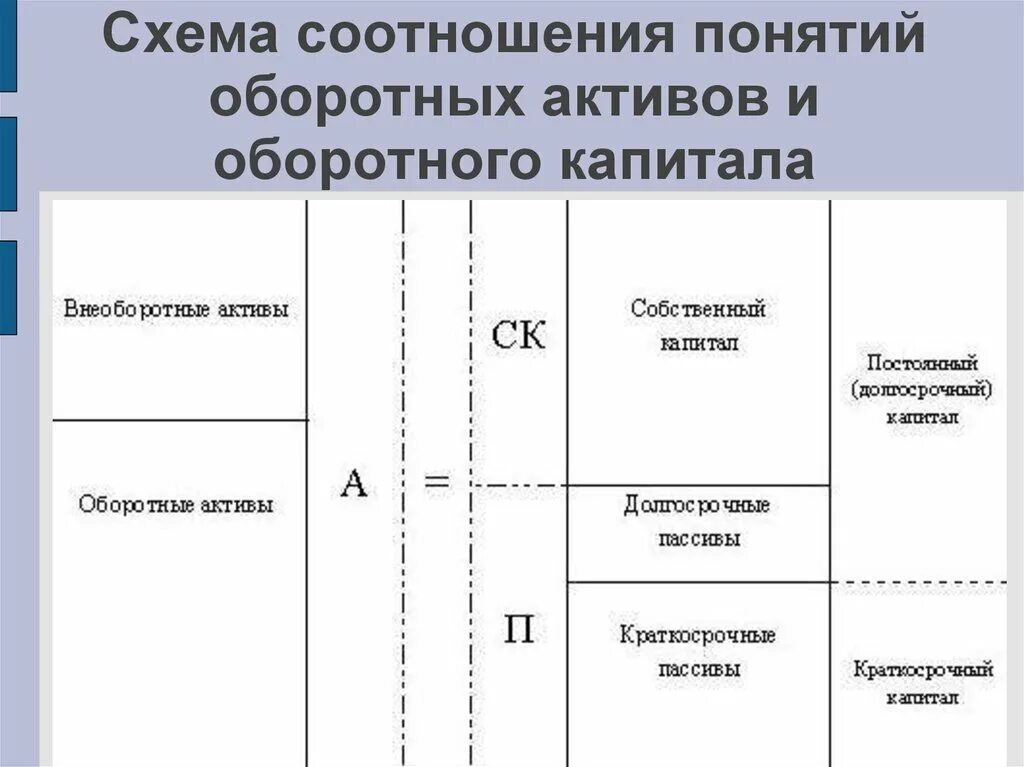 Схема соотношения понятий оборотных активов и оборотного капитала

Внеоборотные активы

Оборотные активы

А

=

СК

П

Собственный капитал

Долгосрочные пассивы

Краткосрочные пассивы

Постоянный (долгосрочный) капитал

Краткосрочный капитал